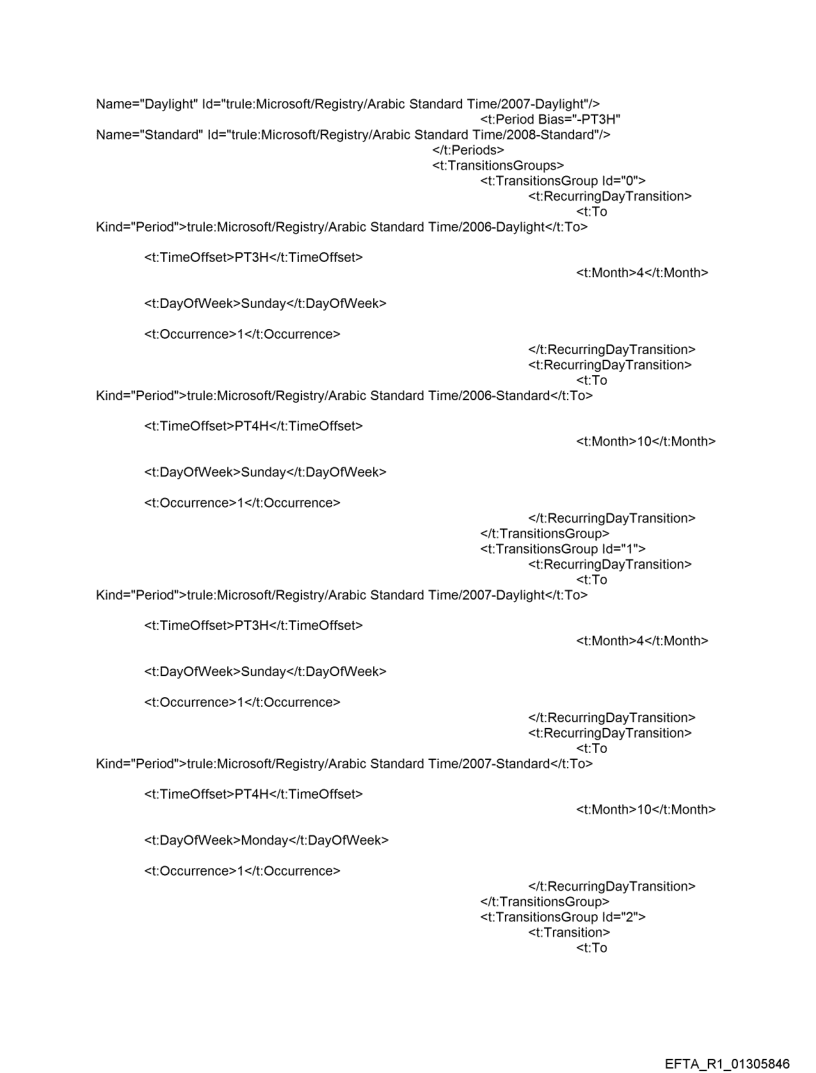 Name="Daylight" Id="trule:Microsoft/Registry/Arabic Standard Time/2007-Daylight"/>
<t:Period Bias="-PT3H"
Name="Standard" Id="trule:Microsoft/Registry/Arabic Standard Time/2008-Standard"/>
</t:Periods>
<t:TransitionsGroups>
<t:TransitionsGroup Id="0">
<t:RecurringDayTransition>
<t:To
Kind="Period">trule:Microsoft/Registry/Arabic Standard Time/2006-Daylight</t:To>

<t:TimeOffset>PT3H</t:TimeOffset>
<t:Month>4</t:Month>

<t:DayOfWeek>Sunday</t:DayOfWeek>

<t:Occurrence>1</t:Occurrence>
</t:RecurringDayTransition>
<t:RecurringDayTransition>
<t:To
Kind="Period">trule:Microsoft/Registry/Arabic Standard Time/2006-Standard</t:To>

<t:TimeOffset>PT4H</t:TimeOffset>
<t:Month>10</t:Month>

<t:DayOfWeek>Sunday</t:DayOfWeek>

<t:Occurrence>1</t:Occurrence>
</t:RecurringDayTransition>
</t:TransitionsGroup>
<t:TransitionsGroup Id="1">
<t:RecurringDayTransition>
<t:To
Kind="Period">trule:Microsoft/Registry/Arabic Standard Time/2007-Daylight</t:To>

<t:TimeOffset>PT3H</t:TimeOffset>
<t:Month>4</t:Month>

<t:DayOfWeek>Sunday</t:DayOfWeek>

<t:Occurrence>1</t:Occurrence>
</t:RecurringDayTransition>
<t:RecurringDayTransition>
<t:To
Kind="Period">trule:Microsoft/Registry/Arabic Standard Time/2007-Standard</t:To>

<t:TimeOffset>PT4H</t:TimeOffset>
<t:Month>10</t:Month>

<t:DayOfWeek>Monday</t:DayOfWeek>

<t:Occurrence>1</t:Occurrence>
</t:RecurringDayTransition>
</t:TransitionsGroup>
<t:TransitionsGroup Id="2">
<t:Transition>
<t:To

EFTA_R1_01305846